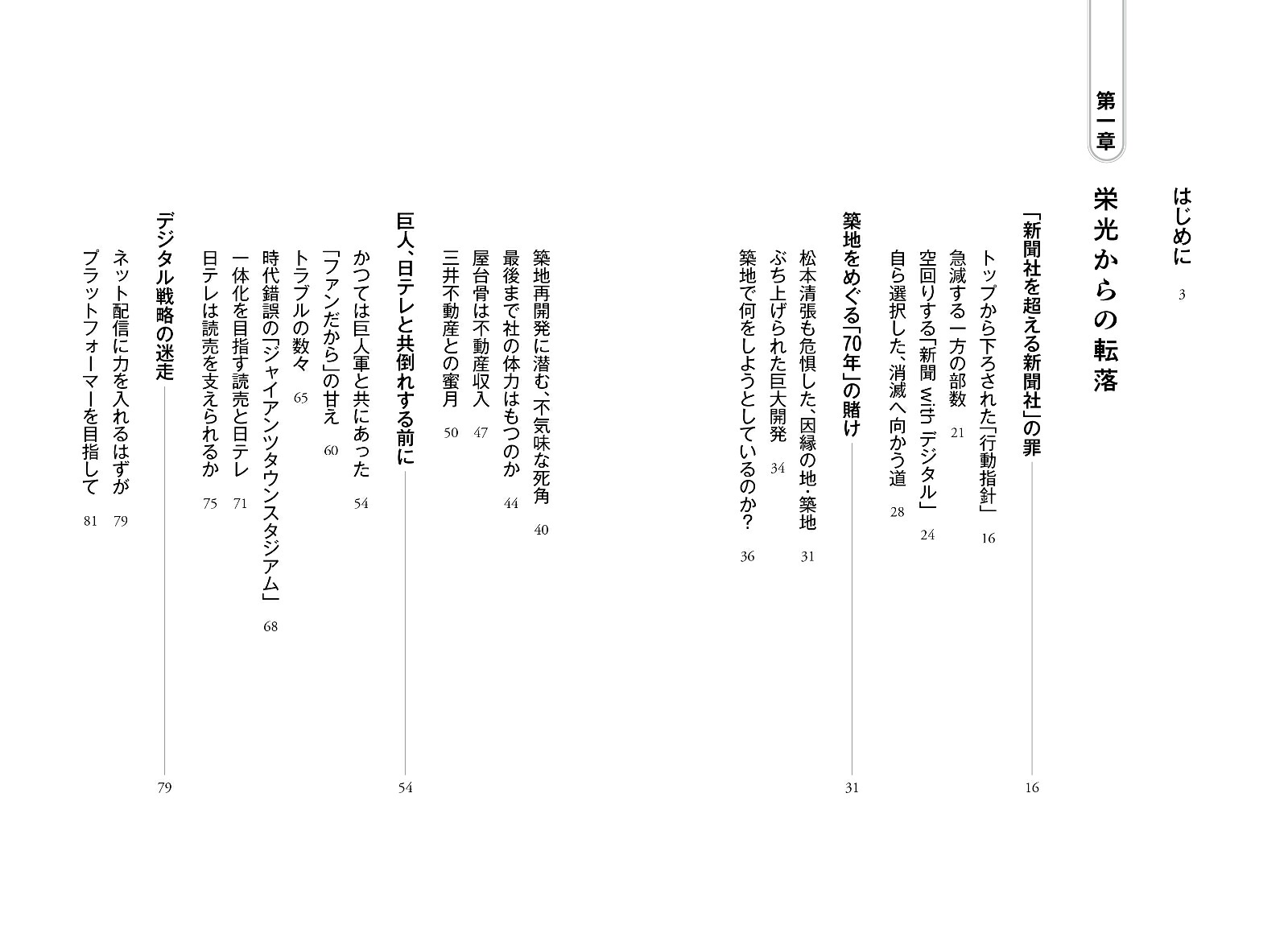 はじめに 3

第一章

栄光からの転落

「新聞社を超える新聞社」の罪 16

トップから下ろされた「行動指針」 16

急減する一方の部数 21

空回りする「新聞 with デジタル」 24

自ら選択した、消滅へ向かう道 28

築地をめぐる「70年」の賭け 31

松本清張も危惧した、因縁の地・築地 31

ぶち上げられた巨大開発 34

築地で何をしようとしているのか? 36

築地再開発に潜む、不気味な死角 40

最後まで社の体力はもつのか 44

屋台骨は不動産収入 47

三井不動産との蜜月 50

巨人、日テレと共倒れする前に 54

かつては巨人軍と共にあった 54

「ファンだから」の甘え 60

トラブルの数々 65

時代錯誤の「ジャイアンツタウンスタジアム」 68

一体化を目指す読売と日テレ 71

日テレは読売を支えられるか 75

デジタル戦略の迷走 79

ネット配信に力を入れるはずが 79

プラットフォーマーを目指して 81